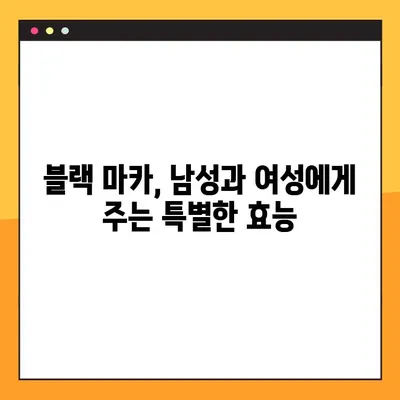 블랙 마카, 남성과 여성에게 주는 특별한 효능